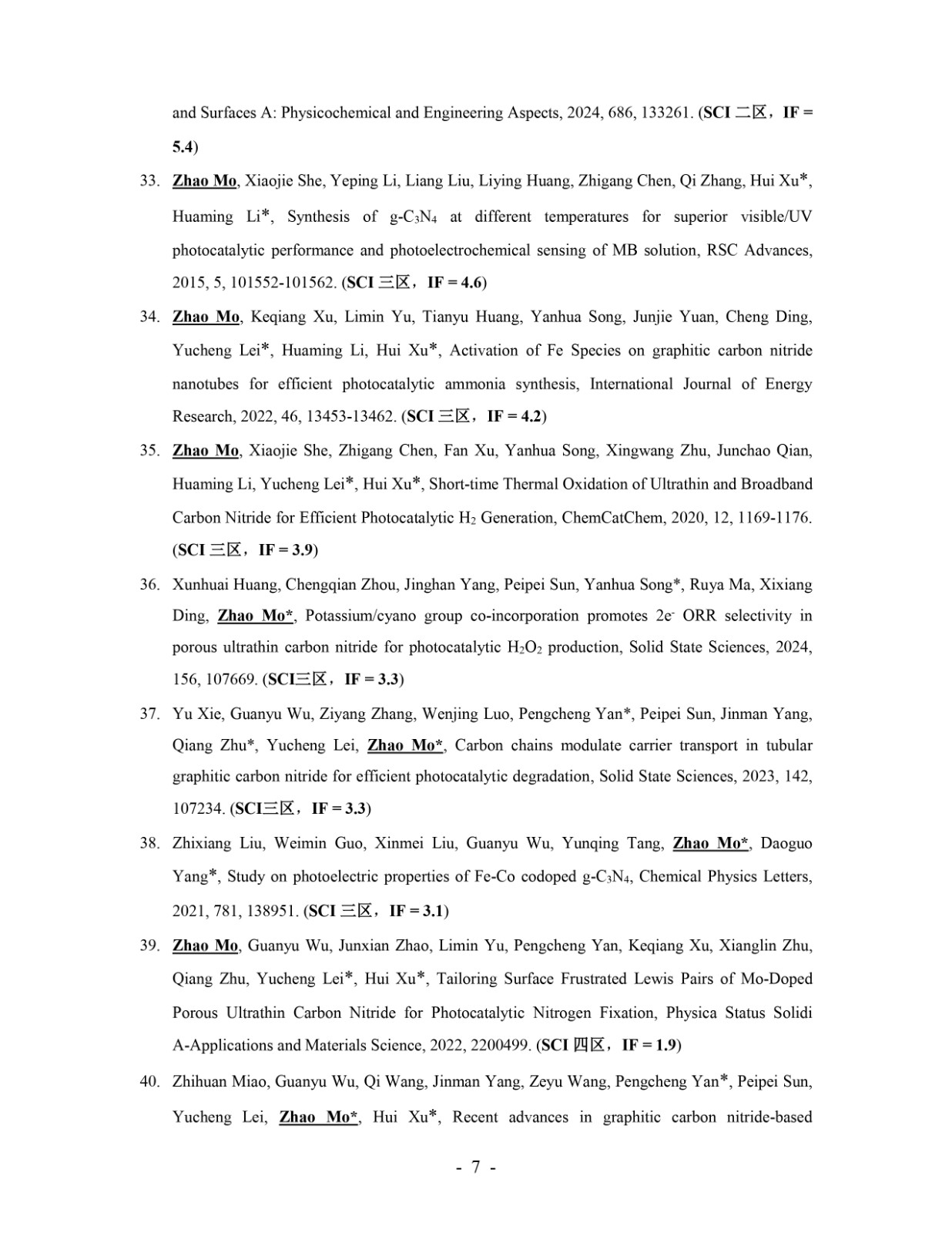 and Surfaces A: Physicochemical and Engineering Aspects, 2024, 686, 133261. (SCI 二区，IF = 5.4)

33. Zhao Mo, Xiaojie She, Yeping Li, Liang Liu, Liying Huang, Zhigang Chen, Qi Zhang, Hui Xu*, Huaming Li*, Synthesis of g-$C_3N_4$ at different temperatures for superior visible/UV photocatalytic performance and photoelectrochemical sensing of MB solution, RSC Advances, 2015, 5, 101552-101562. (SCI 三区，IF = 4.6)

34. Zhao Mo, Keqiang Xu, Limin Yu, Tianyu Huang, Yanhua Song, Junjie Yuan, Cheng Ding, Yucheng Lei*, Huaming Li, Hui Xu*, Activation of Fe Species on graphitic carbon nitride nanotubes for efficient photocatalytic ammonia synthesis, International Journal of Energy Research, 2022, 46, 13453-13462. (SCI 三区，IF = 4.2)

35. Zhao Mo, Xiaojie She, Zhigang Chen, Fan Xu, Yanhua Song, Xingwang Zhu, Junchao Qian, Huaming Li, Yucheng Lei*, Hui Xu*, Short-time Thermal Oxidation of Ultrathin and Broadband Carbon Nitride for Efficient Photocatalytic $H_2$ Generation, ChemCatChem, 2020, 12, 1169-1176. (SCI 三区，IF = 3.9)

36. Xunhuai Huang, Chengqian Zhou, Jinghan Yang, Peipei Sun, Yanhua Song*, Ruya Ma, Xixiang Ding, Zhao Mo*, Potassium/cyano group co-incorporation promotes $2e^-$ ORR selectivity in porous ultrathin carbon nitride for photocatalytic $H_2O_2$ production, Solid State Sciences, 2024, 156, 107669. (SCI三区，IF = 3.3)

37. Yu Xie, Guanyu Wu, Ziyang Zhang, Wenjing Luo, Pengcheng Yan*, Peipei Sun, Jinman Yang, Qiang Zhu*, Yucheng Lei, Zhao Mo*, Carbon chains modulate carrier transport in tubular graphitic carbon nitride for efficient photocatalytic degradation, Solid State Sciences, 2023, 142, 107234. (SCI三区，IF = 3.3)

38. Zhixiang Liu, Weimin Guo, Xinmei Liu, Guanyu Wu, Yunqing Tang, Zhao Mo*, Daoguo Yang*, Study on photoelectric properties of Fe-Co codoped g-$C_3N_4$, Chemical Physics Letters, 2021, 781, 138951. (SCI 三区，IF = 3.1)

39. Zhao Mo, Guanyu Wu, Junxian Zhao, Limin Yu, Pengcheng Yan, Keqiang Xu, Xianglin Zhu, Qiang Zhu, Yucheng Lei*, Hui Xu*, Tailoring Surface Frustrated Lewis Pairs of Mo-Doped Porous Ultrathin Carbon Nitride for Photocatalytic Nitrogen Fixation, Physica Status Solidi A-Applications and Materials Science, 2022, 2200499. (SCI 四区，IF = 1.9)

40. Zhihuan Miao, Guanyu Wu, Qi Wang, Jinman Yang, Zeyu Wang, Pengcheng Yan*, Peipei Sun, Yucheng Lei, Zhao Mo*, Hui Xu*, Recent advances in graphitic carbon nitride-based

- 7 -